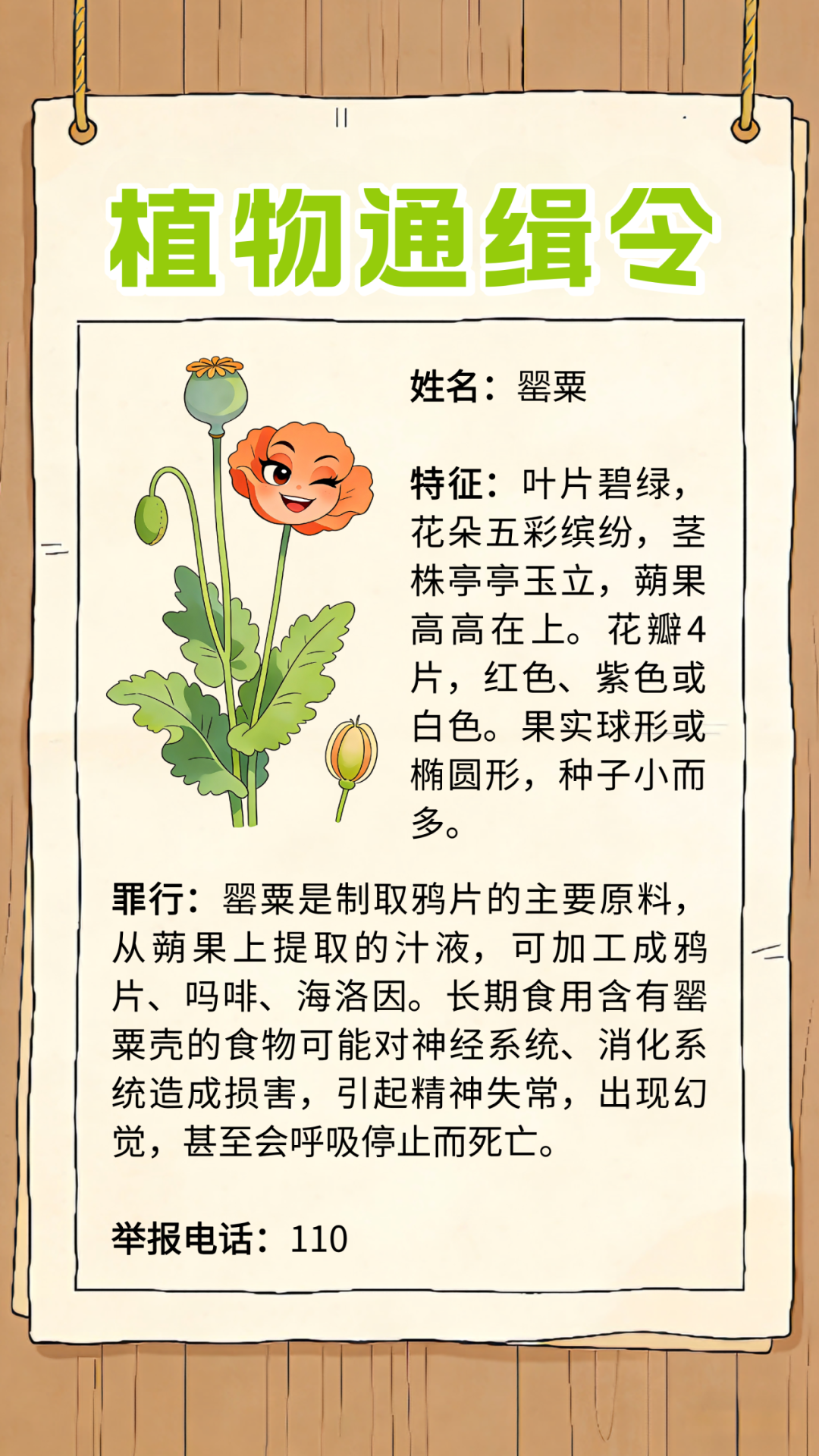 植物通缉令

姓名：罂粟

特征：叶片碧绿，花朵五彩缤纷，茎株亭亭玉立，蒴果高高在上。花瓣4片，红色、紫色或白色。果实球形或椭圆形，种子小而多。

罪行：罂粟是制取鸦片的主要原料，从蒴果上提取的汁液，可加工成鸦片、吗啡、海洛因。长期食用含有罂粟壳的食物可能对神经系统、消化系统造成损害，引起精神失常，出现幻觉，甚至会呼吸停止而死亡。

举报电话：110